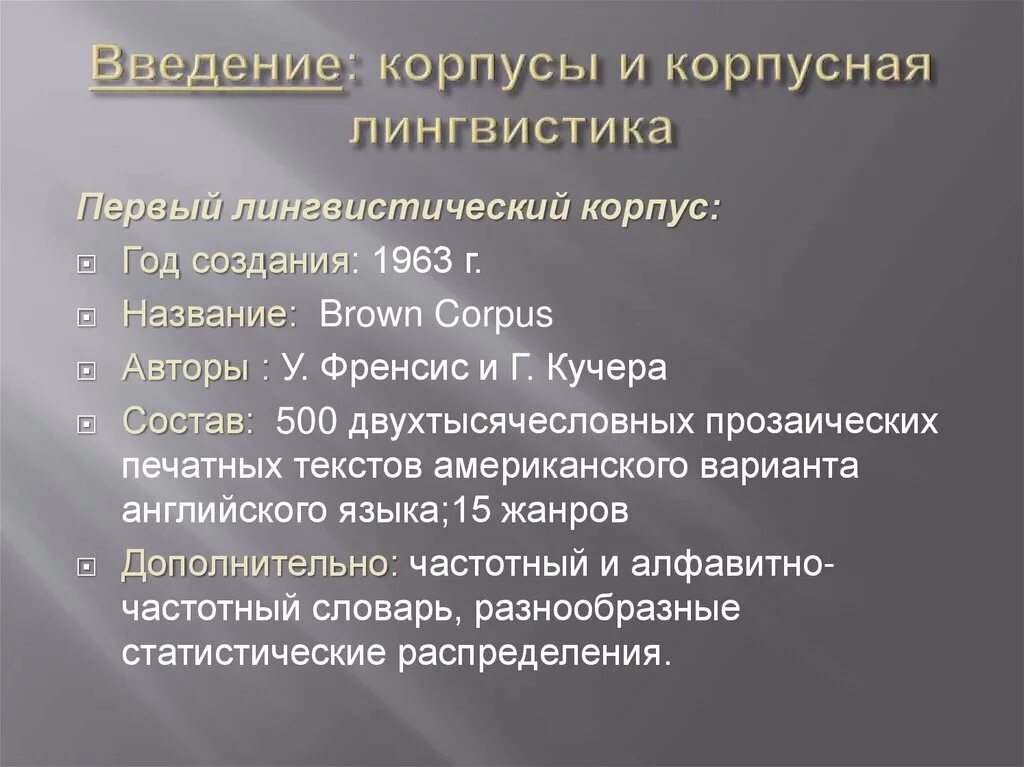 Введение: корпусы и корпусная лингвистика

Первый лингвистический корпус:

Год создания: 1963 г.

Название: Brown Corpus

Авторы : У. Френсис и Г. Кучера

Состав: 500 двухтысячесловных прозаических печатных текстов американского варианта английского языка;15 жанров

Дополнительно: частотный и алфавитно-частотный словарь, разнообразные статистические распределения.